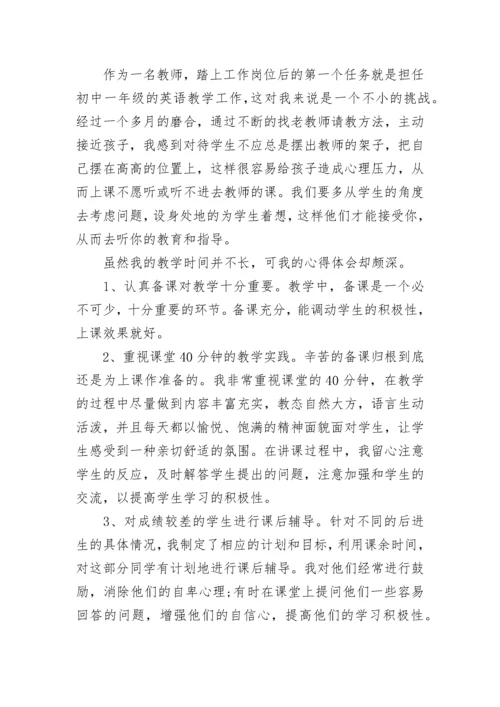 作为一名教师，踏上工作岗位后的第一个任务就是担任初中一年级的英语教学工作，这对我来说是一个不小的挑战。经过一个多月的磨合，通过不断的找老教师请教方法，主动接近孩子，我感到对待学生不应总是摆出教师的架子，把自己摆在高高的位置上，这样很容易给孩子造成心理压力，从而上课不愿听或听不进去教师的课。我们要多从学生的角度去考虑问题，设身处地的为学生着想，这样他们才能接受你，从而去听你的教育和指导。

虽然我的教学时间并不长，可我的心得体会却颇深。

1、认真备课对教学十分重要。教学中，备课是一个必不可少，十分重要的环节。备课充分，能调动学生的积极性，上课效果就好。

2、重视课堂40分钟的教学实践。辛苦的备课归根到底还是为上课作准备的。我非常重视课堂的40分钟，在教学的过程中尽量做到内容丰富充实，教态自然大方，语言生动活泼，并且每天都以愉悦、饱满的精神面貌面对学生，让学生感受到一种亲切舒适的氛围。在讲课过程中，我留心注意学生的反应，及时解答学生提出的问题，注意加强和学生的交流，以提高学生学习的积极性。

3、对成绩较差的学生进行课后辅导。针对不同的后进生的具体情况，我制定了相应的计划和目标，利用课余时间，对这部分同学有计划地进行课后辅导。我对他们经常进行鼓励，消除他们的自卑心理;有时在课堂上提问他们一些容易回答的问题，增强他们的自信心，提高他们的学习积极性。